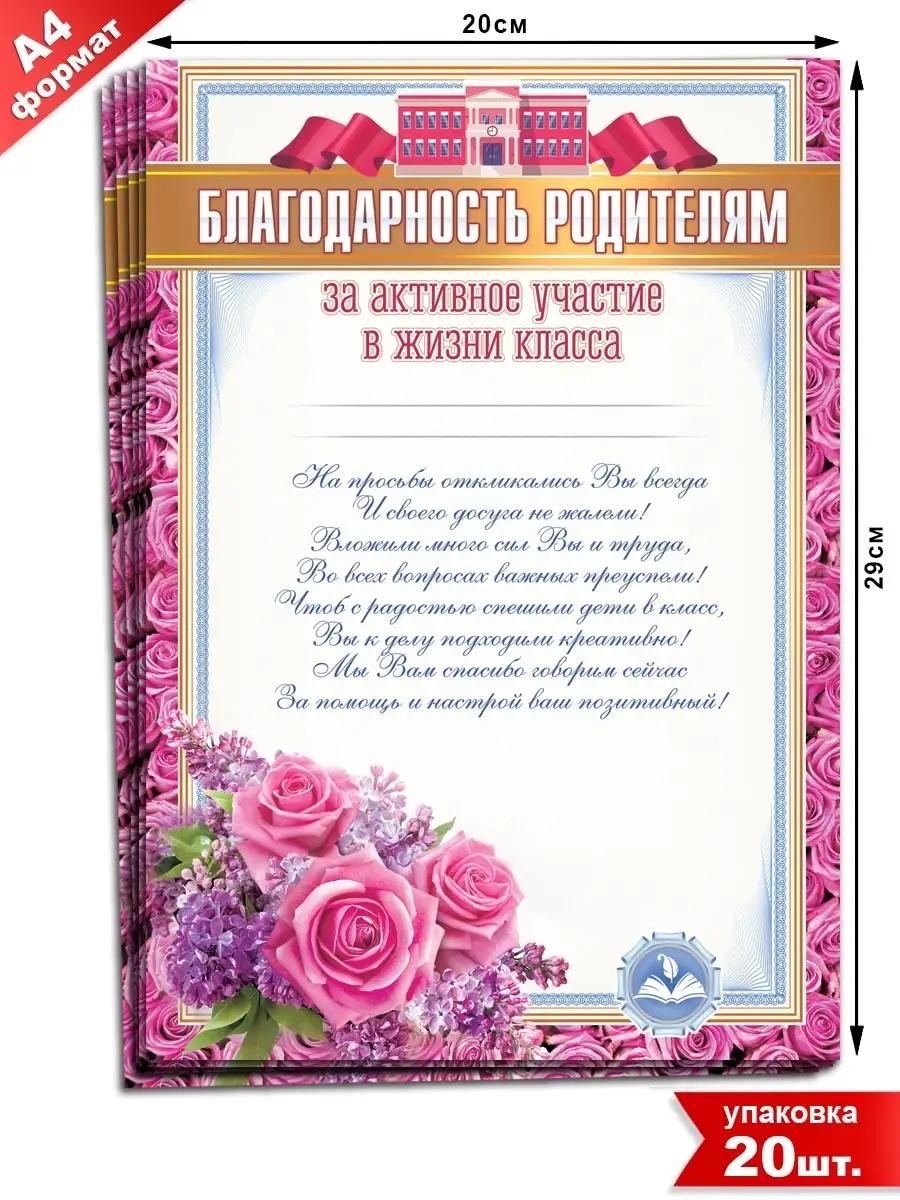 А4 формат

20см

29см

БЛАГОДАРНОСТЬ РОДИТЕЛЯМ

за активное участие в жизни класса

На просьбы откликались Вы всегда
И своего досуга не жалели!
Вложили много сил Вы и труда,
Во всех вопросах важных преуспели!
Чтоб с радостью спешили дети в класс,
Вы к делу подходили креативно!
Мы Вам спасибо говорим сейчас
За помощь и настрой ваш позитивный!

упаковка
20шт.